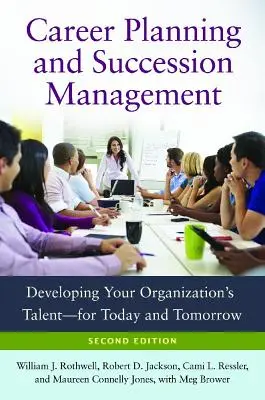 Career Planning and Succession Management

Developing Your Organization's Talent—for Today and Tomorrow

SECOND EDITION

William J. Rothwell, Robert D. Jackson, Cami L. Ressler, and Maureen Connelly Jones, with Meg Brower